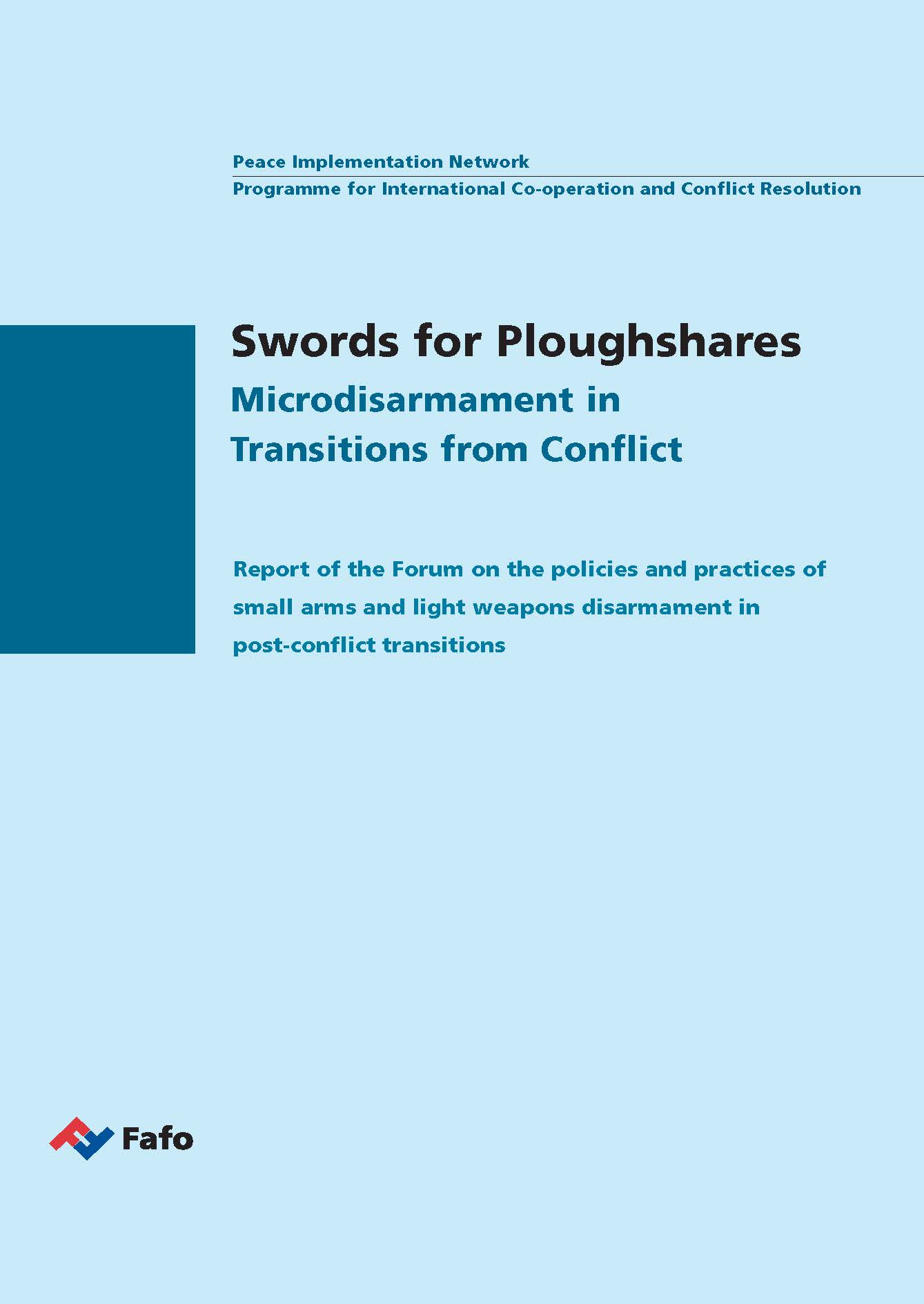 Peace Implementation Network
Programme for International Co-operation and Conflict Resolution

Swords for Ploughshares

Microdisarmament in Transitions from Conflict

Report of the Forum on the policies and practices of small arms and light weapons disarmament in post-conflict transitions

Fafo